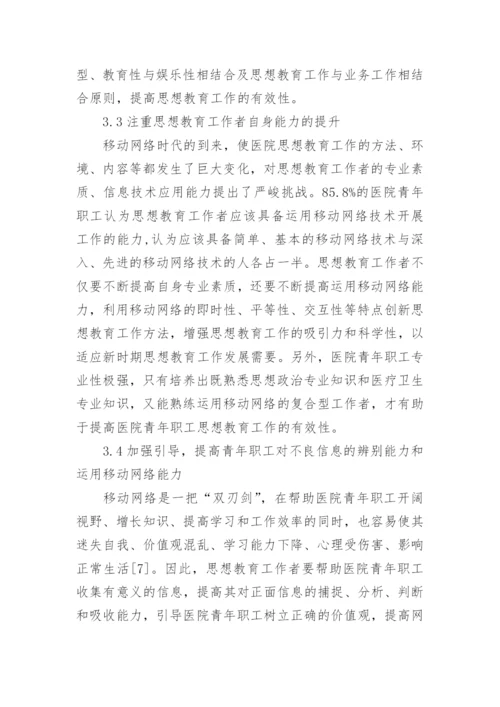 型、教育性与娱乐性相结合及思想教育工作与业务工作相结合原则，提高思想教育工作的有效性。

3.3 注重思想教育工作者自身能力的提升

移动网络时代的到来，使医院思想教育工作的方法、环境、内容等都发生了巨大变化，对思想教育工作者的专业素质、信息技术应用能力提出了严峻挑战。85.8%的医院青年职工认为思想教育工作者应该具备运用移动网络技术开展工作的能力，认为应该具备简单、基本的移动网络技术与深入、先进的移动网络技术的人各占一半。思想教育工作者不仅要不断提高自身专业素质，还要不断提高运用移动网络能力，利用移动网络的即时性、平等性、交互性等特点创新思想教育工作方法，增强思想教育工作的吸引力和科学性，以适应新时期思想教育工作发展需要。另外，医院青年职工专业性极强，只有培养出既熟悉思想政治专业知识和医疗卫生专业知识，又能熟练运用移动网络的复合型工作者，才有助于提高医院青年职工思想教育工作的有效性。

3.4 加强引导，提高青年职工对不良信息的辨别能力和运用移动网络能力

移动网络是一把“双刃剑”，在帮助医院青年职工开阔视野、增长知识、提高学习和工作效率的同时，也容易使其迷失自我、价值观混乱、学习能力下降、心理受伤害、影响正常生活[7]。因此，思想教育工作者要帮助医院青年职工收集有意义的信息，提高其对正面信息的捕捉、分析、判断和吸收能力，引导医院青年职工树立正确的价值观，提高网